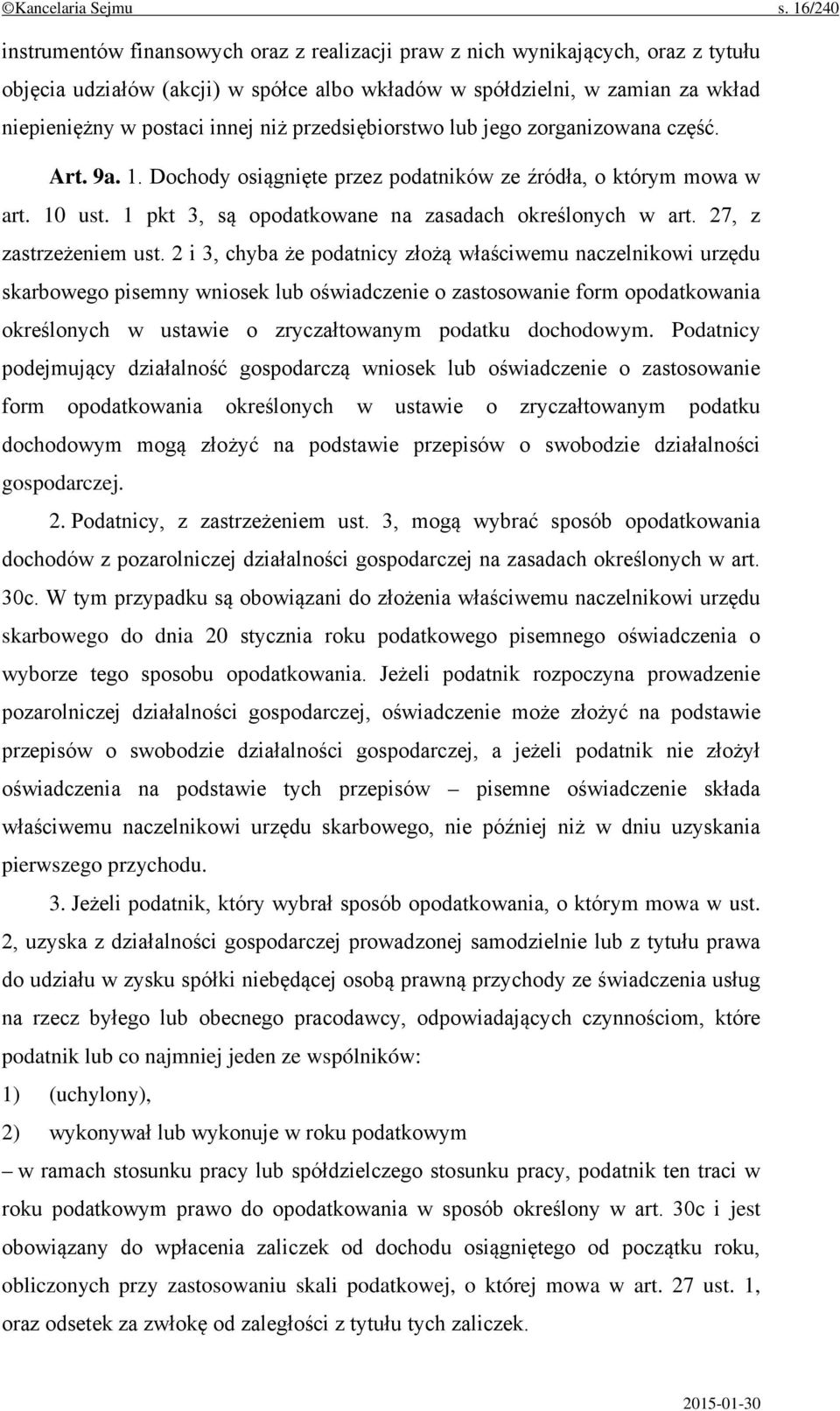 ©Kancelaria Sejmu s. 16/240

instrumentów finansowych oraz z realizacji praw z nich wynikających, oraz z tytułu objęcia udziałów (akcji) w spółce albo wkładów w spółdzielni, w zamian za wkład niepieniężny w postaci innej niż przedsiębiorstwo lub jego zorganizowana część.

Art. 9a. 1. Dochody osiągnięte przez podatników ze źródła, o którym mowa w art. 10 ust. 1 pkt 3, są opodatkowane na zasadach określonych w art. 27, z zastrzeżeniem ust. 2 i 3, chyba że podatnicy złożą właściwemu naczelnikowi urzędu skarbowego pisemny wniosek lub oświadczenie o zastosowanie form opodatkowania określonych w ustawie o zryczałtowanym podatku dochodowym. Podatnicy podejmujący działalność gospodarczą wniosek lub oświadczenie o zastosowanie form opodatkowania określonych w ustawie o zryczałtowanym podatku dochodowym mogą złożyć na podstawie przepisów o swobodzie działalności gospodarczej.

2. Podatnicy, z zastrzeżeniem ust. 3, mogą wybrać sposób opodatkowania dochodów z pozarolniczej działalności gospodarczej na zasadach określonych w art. 30c. W tym przypadku są obowiązani do złożenia właściwemu naczelnikowi urzędu skarbowego do dnia 20 stycznia roku podatkowego pisemnego oświadczenia o wyborze tego sposobu opodatkowania. Jeżeli podatnik rozpoczyna prowadzenie pozarolniczej działalności gospodarczej, oświadczenie może złożyć na podstawie przepisów o swobodzie działalności gospodarczej, a jeżeli podatnik nie złożył oświadczenia na podstawie tych przepisów – pisemne oświadczenie składa właściwemu naczelnikowi urzędu skarbowego, nie później niż w dniu uzyskania pierwszego przychodu.

3. Jeżeli podatnik, który wybrał sposób opodatkowania, o którym mowa w ust. 2, uzyska z działalności gospodarczej prowadzonej samodzielnie lub z tytułu prawa do udziału w zysku spółki niebędącej osobą prawną przychody ze świadczenia usług na rzecz byłego lub obecnego pracodawcy, odpowiadających czynnościom, które podatnik lub co najmniej jeden ze wspólników:
1) (uchylony),
2) wykonywał lub wykonuje w roku podatkowym
– w ramach stosunku pracy lub spółdzielczego stosunku pracy, podatnik ten traci w roku podatkowym prawo do opodatkowania w sposób określony w art. 30c i jest obowiązany do wpłacenia zaliczek od dochodu osiągniętego od początku roku, obliczonych przy zastosowaniu skali podatkowej, o której mowa w art. 27 ust. 1, oraz odsetek za zwłokę od zaległości z tytułu tych zaliczek.

2015-01-30